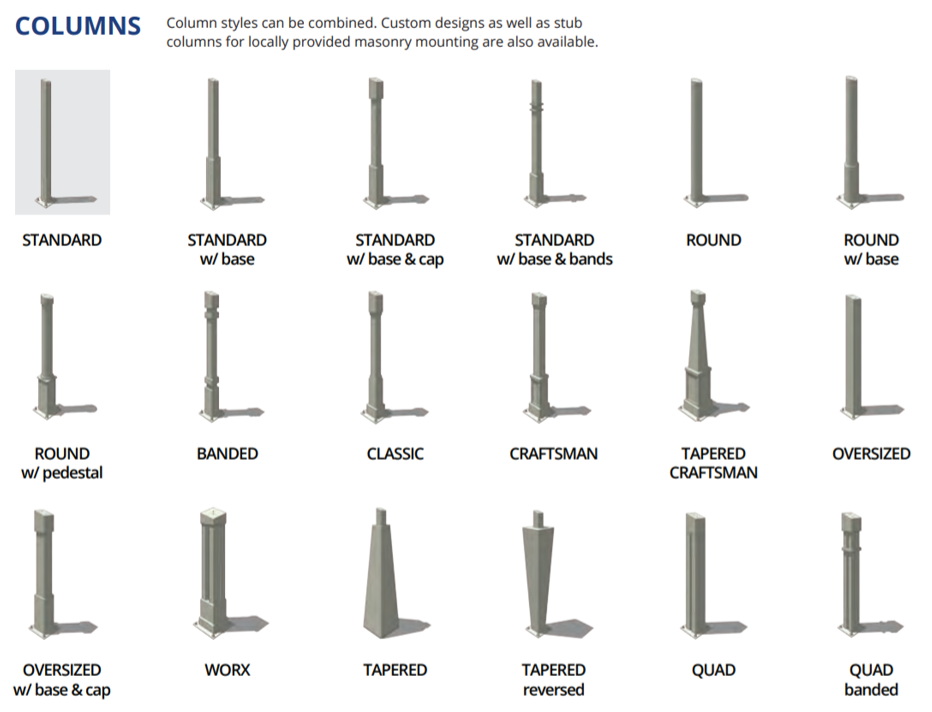 COLUMNS

Column styles can be combined. Custom designs as well as stub columns for locally provided masonry mounting are also available.

STANDARD

STANDARD w/ base

STANDARD w/ base & cap

STANDARD w/ base & bands

ROUND

ROUND w/ base

ROUND w/ pedestal

BANDED

CLASSIC

CRAFTSMAN

TAPERED CRAFTSMAN

OVERSIZED

OVERSIZED w/ base & cap

WORX

TAPERED

TAPERED reversed

QUAD

QUAD banded